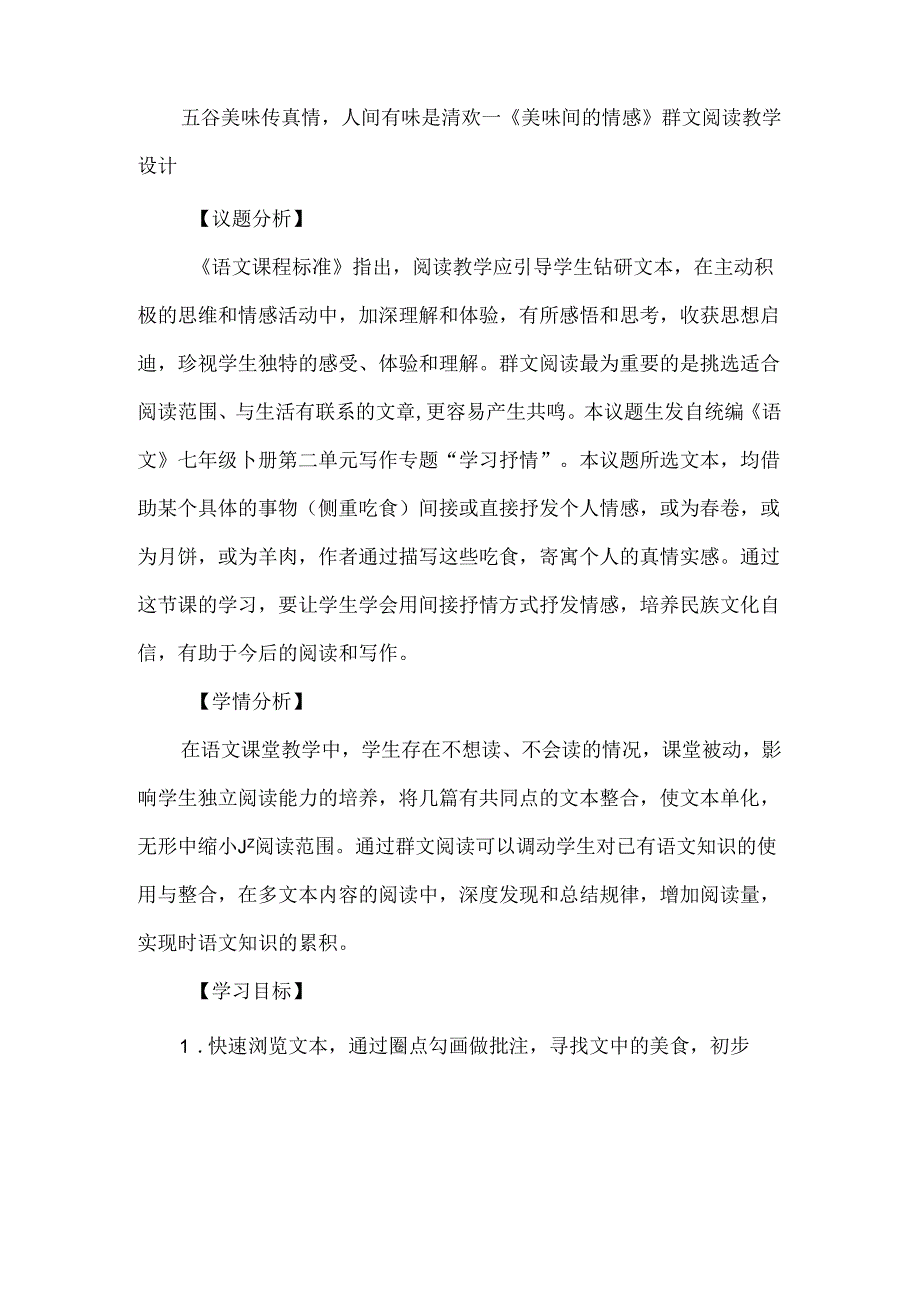 五谷美味传真情，人间有味是清欢一《美味间的情感》群文阅读教学设计

【议题分析】

《语文课程标准》指出，阅读教学应引导学生钻研文本，在主动积极的思维和情感活动中，加深理解和体验，有所感悟和思考，收获思想启迪，珍视学生独特的感受、体验和理解。群文阅读最为重要的是挑选适合阅读范围、与生活有联系的文章，更容易产生共鸣。本议题生发自统编《语文》七年级卜册第二单元写作专题“学习抒情”。本议题所选文本，均借助某个具体的事物（侧重吃食）间接或直接抒发个人情感，或为春卷，或为月饼，或为羊肉，作者通过描写这些吃食，寄寓个人的真情实感。通过这节课的学习，要让学生学会用间接抒情方式抒发情感，培养民族文化自信，有助于今后的阅读和写作。

【学情分析】

在语文课堂教学中，学生存在不想读、不会读的情况，课堂被动，影响学生独立阅读能力的培养，将几篇有共同点的文本整合，使文本单化，无形中缩小J²阅读范围。通过群文阅读可以调动学生对已有语文知识的使用与整合，在多文本内容的阅读中，深度发现和总结规律，增加阅读量，实现时语文知识的累积。

【学习目标】

1．快速浏览文本，通过圈点勾画做批注，寻找文中的美食，初步